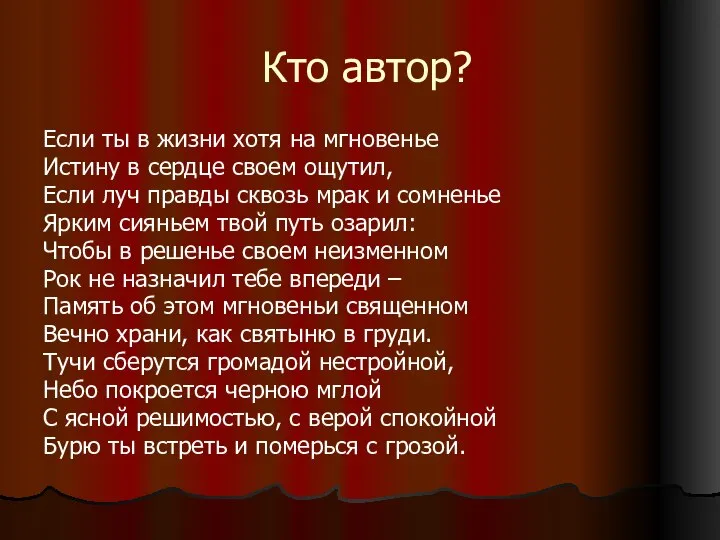 Кто автор?

Если ты в жизни хотя на мгновенье
Истину в сердце своем ощутил,
Если луч правды сквозь мрак и сомненье
Ярким сияньем твой путь озарил:
Чтобы в решенье своем неизменном
Рок не назначил тебе впереди –
Память об этом мгновеньи священном
Вечно храни, как святыню в груди.
Тучи сберутся громадой нестройной,
Небо покроется черною мглой
С ясной решимостью, с верой спокойной
Бурю ты встреть и померься с грозой.